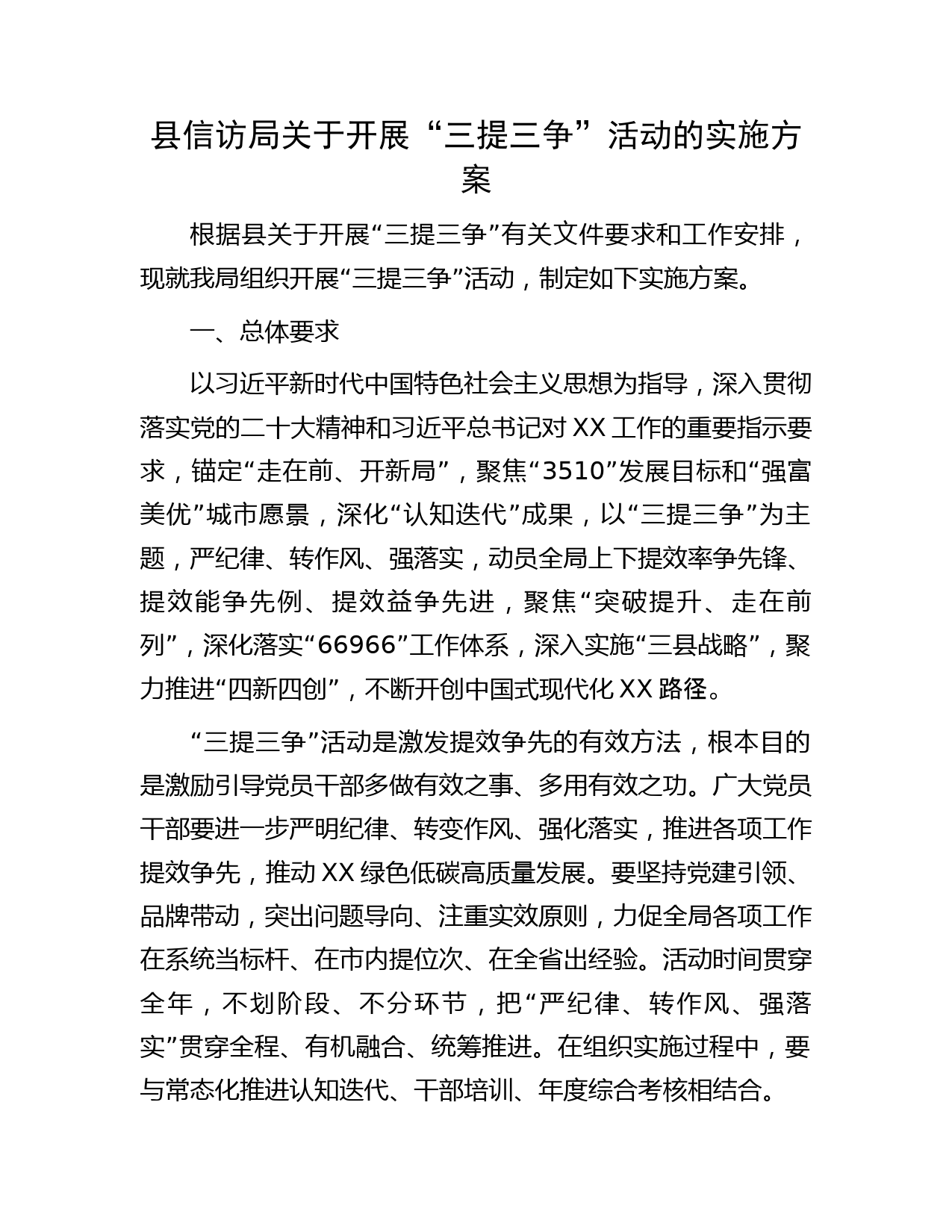 县信访局关于开展“三提三争”活动的实施方案

根据县关于开展“三提三争”有关文件要求和工作安排，现就我局组织开展“三提三争”活动，制定如下实施方案。

一、总体要求

以习近平新时代中国特色社会主义思想为指导，深入贯彻落实党的二十大精神和习近平总书记对XX工作的重要指示要求，锚定“走在前、开新局”，聚焦“3510”发展目标和“强富美优”城市愿景，深化“认知迭代”成果，以“三提三争”为主题，严纪律、转作风、强落实，动员全局上下提效率争先锋、提效能争先例、提效益争先进，聚焦“突破提升、走在前列”，深化落实“66966”工作体系，深入实施“三县战略”，聚力推进“四新四创”，不断开创中国式现代化XX路径。

“三提三争”活动是激发提效争先的有效方法，根本目的是激励引导党员干部多做有效之事、多用有效之功。广大党员干部要进一步严明纪律、转变作风、强化落实，推进各项工作提效争先，推动XX绿色低碳高质量发展。要坚持党建引领、品牌带动，突出问题导向、注重实效原则，力促全局各项工作在系统当标杆、在市内提位次、在全省出经验。活动时间贯穿全年，不划阶段、不分环节，把“严纪律、转作风、强落实”贯穿全程、有机融合、统筹推进。在组织实施过程中，要与常态化推进认知迭代、干部培训、年度综合考核相结合。